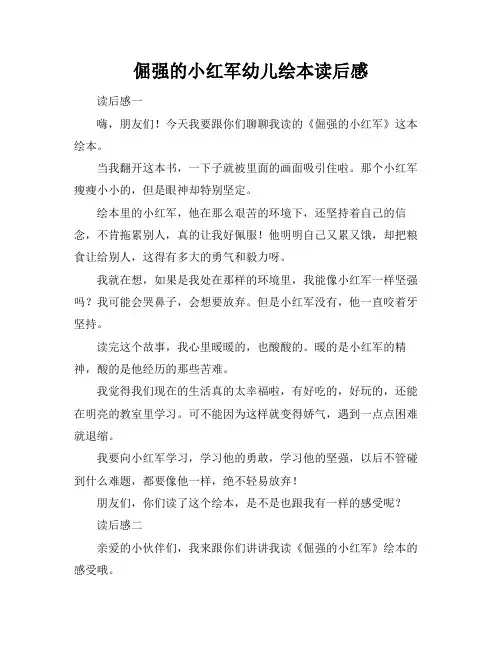 倔强的小红军幼儿绘本读后感

读后感一

嗨，朋友们！今天我要跟你们聊聊我读的《倔强的小红军》这本绘本。

当我翻开这本书，一下子就被里面的画面吸引住啦。那个小红军瘦瘦小小的，但是眼神却特别坚定。

绘本里的小红军，他在那么艰苦的环境下，还坚持着自己的信念，不肯拖累别人，真的让我好佩服！他明明自己又累又饿，却把粮食让给别人，这得有多大的勇气和毅力呀。

我就在想，如果是我处在那样的环境里，我能像小红军一样坚强吗？我可能会哭鼻子，会想要放弃。但是小红军没有，他一直咬着牙坚持。

读完这个故事，我心里暖暖的，也酸酸的。暖的是小红军的精神，酸的是他经历的那些苦难。

我觉得我们现在的生活真的太幸福啦，有好吃的，好玩的，还能在明亮的教室里学习。可不能因为这样就变得娇气，遇到一点点困难就退缩。

我要向小红军学习，学习他的勇敢，学习他的坚强，以后不管碰到什么难题，都要像他一样，绝不轻易放弃！

朋友们，你们读了这个绘本，是不是也跟我有一样的感受呢？

读后感二

亲爱的小伙伴们，我来跟你们讲讲我读《倔强的小红军》绘本的感受哦。